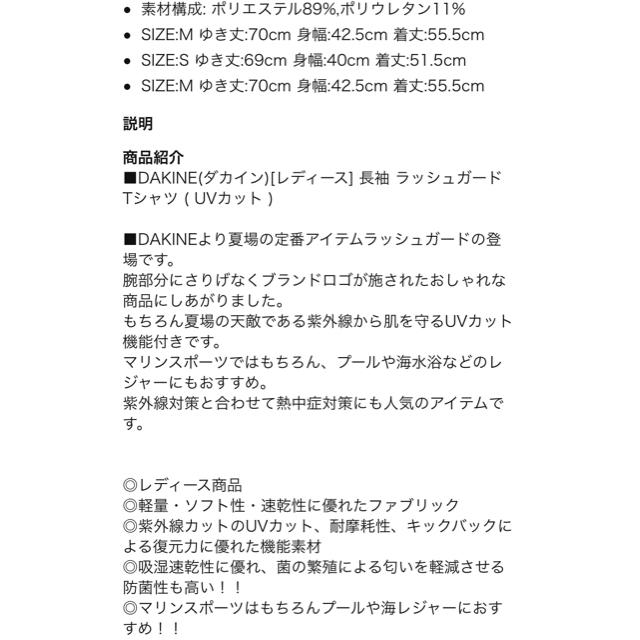 • 素材構成: ポリエステル89%,ポリウレタン11%
• SIZE:M ゆき丈:70cm 身幅:42.5cm 着丈:55.5cm
• SIZE:S ゆき丈:69cm 身幅:40cm 着丈:51.5cm
• SIZE:M ゆき丈:70cm 身幅:42.5cm 着丈:55.5cm

説明

商品紹介
■DAKINE(ダカイン)[レディース] 長袖 ラッシュガード Tシャツ ( UVカット )

■DAKINEより夏場の定番アイテムラッシュガードの登場です。
腕部分にさりげなくブランドロゴが施されたおしゃれな商品にしあがりました。
もちろん夏場の天敵である紫外線から肌を守るUVカット機能付きです。
マリンスポーツではもちろん、プールや海水浴などのレジャーにもおすすめ。
紫外線対策と合わせて熱中症対策にも人気のアイテムです。

◎レディース商品
◎軽量・ソフト性・速乾性に優れたファブリック
◎紫外線カットのUVカット、耐摩耗性、キックバックによる復元力に優れた機能素材
◎吸湿速乾性に優れ、菌の繁殖による匂いを軽減させる防菌性も高い！！
◎マリンスポーツはもちろんプールや海レジャーにおすすめ！！